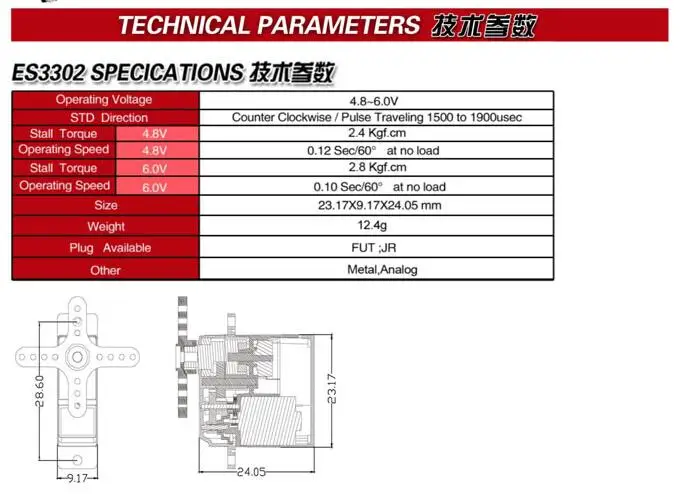 TECHNICAL PARAMETERS 技术参数

ES3302 SPECICATIONS 技术参数

| Operating Voltage | | 4.8~6.0V |
|---|---|---|
| STD Direction | | Counter Clockwise / Pulse Traveling 1500 to 1900usec |
| Stall Torque | 4.8V | 2.4 Kgf.cm |
| Operating Speed | 4.8V | 0.12 Sec/60° at no load |
| Stall Torque | 6.0V | 2.8 Kgf.cm |
| Operating Speed | 6.0V | 0.10 Sec/60° at no load |
| Size | | 23.17X9.17X24.05 mm |
| Weight | | 12.4g |
| Plug Available | | FUT ;JR |
| Other | | Metal,Analog |

28.60
9.17
23.17
24.05